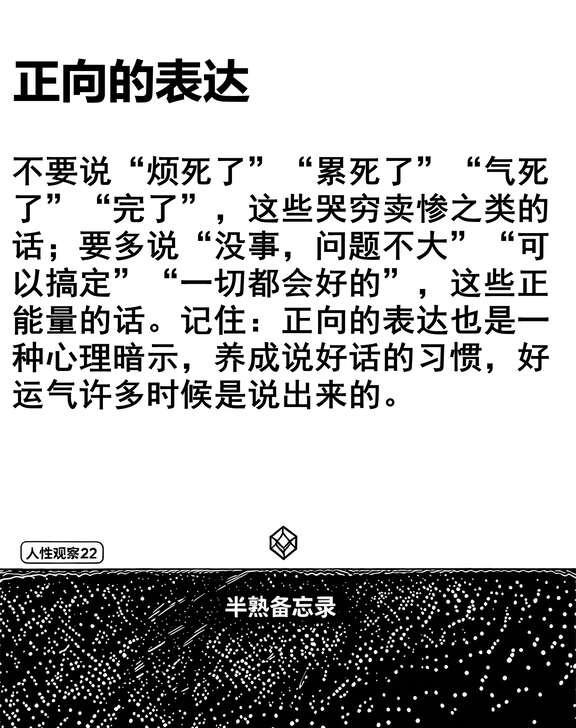 正向的表达

不要说“烦死了”“累死了”“气死了”“完了”，这些哭穷卖惨之类的话；要多说“没事，问题不大”“可以搞定”“一切都会好的”，这些正能量的话。记住：正向的表达也是一种心理暗示，养成说好话的习惯，好运气许多时候是说出来的。

人性观察22

半熟备忘录